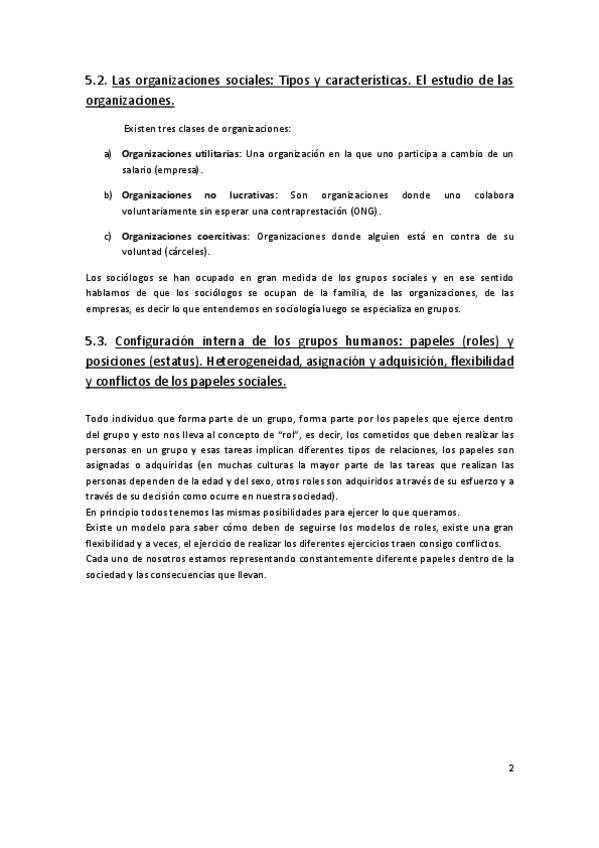 5.2. Las organizaciones sociales: Tipos y características. El estudio de las organizaciones.

Existen tres clases de organizaciones:

a) Organizaciones utilitarias: Una organización en la que uno participa a cambio de un salario (empresa).

b) Organizaciones no lucrativas: Son organizaciones donde uno colabora voluntariamente sin esperar una contraprestación (ONG).

c) Organizaciones coercitivas: Organizaciones donde alguien está en contra de su voluntad (cárceles).

Los sociólogos se han ocupado en gran medida de los grupos sociales y en ese sentido hablamos de que los sociólogos se ocupan de la familia, de las organizaciones, de las empresas, es decir lo que entendemos en sociología luego se especializa en grupos.

5.3. Configuración interna de los grupos humanos: papeles (roles) y posiciones (estatus). Heterogeneidad, asignación y adquisición, flexibilidad y conflictos de los papeles sociales.

Todo individuo que forma parte de un grupo, forma parte por los papeles que ejerce dentro del grupo y esto nos lleva al concepto de "rol", es decir, los cometidos que deben realizar las personas en un grupo y esas tareas implican diferentes tipos de relaciones, los papeles son asignadas o adquiridas (en muchas culturas la mayor parte de las tareas que realizan las personas dependen de la edad y del sexo, otros roles son adquiridos a través de su esfuerzo y a través de su decisión como ocurre en nuestra sociedad).
En principio todos tenemos las mismas posibilidades para ejercer lo que queramos.
Existe un modelo para saber cómo deben de seguirse los modelos de roles, existe una gran flexibilidad y a veces, el ejercicio de realizar los diferentes ejercicios traen consigo conflictos.
Cada uno de nosotros estamos representando constantemente diferente papeles dentro de la sociedad y las consecuencias que llevan.

2